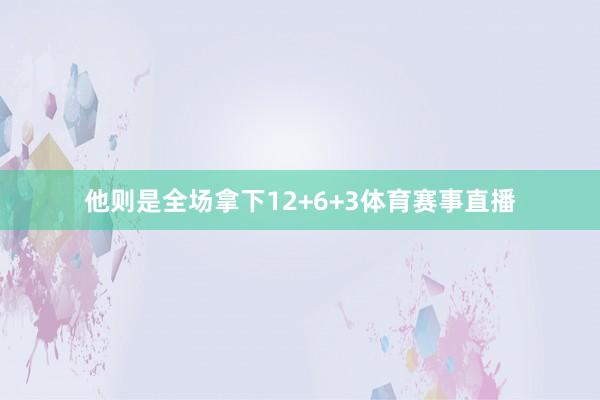 他则是全场拿下12+6+3体育赛事直播